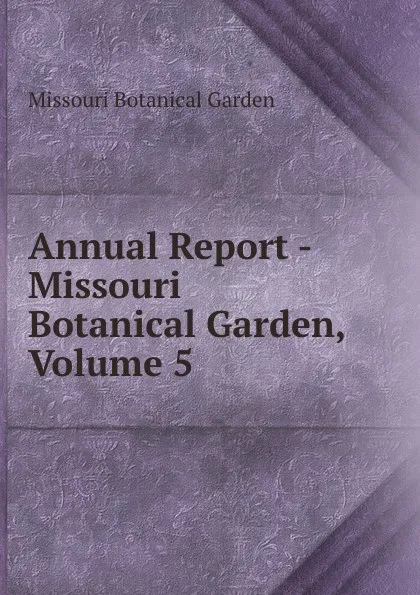 Missouri Botanical Garden

Annual Report - Missouri Botanical Garden, Volume 5